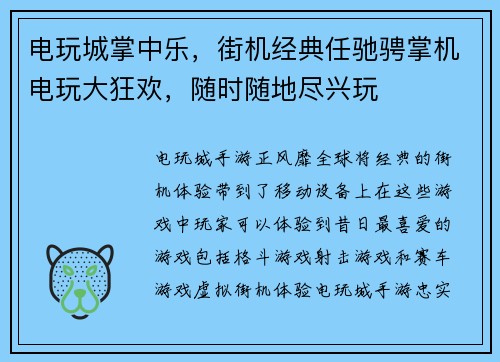 电玩城掌中乐，街机经典任驰骋掌机电玩大狂欢，随时随地尽兴玩

电玩城手游正风靡全球将经典的街机体验带到了移动设备上在这些游戏中玩家可以体验到昔日最喜爱的游戏包括格斗游戏射击游戏和赛车游戏虚拟街机体验电玩城手游忠实